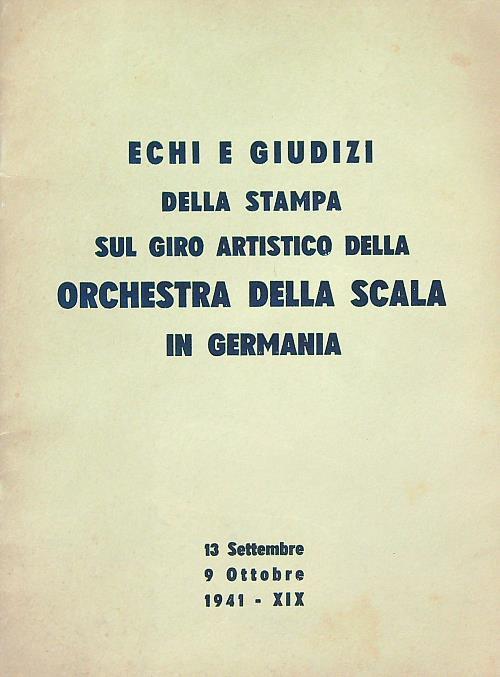 ECHI E GIUDIZI
DELLA STAMPA
SUL GIRO ARTISTICO DELLA
ORCHESTRA DELLA SCALA
IN GERMANIA

13 Settembre
9 Ottobre
1941 - XIX